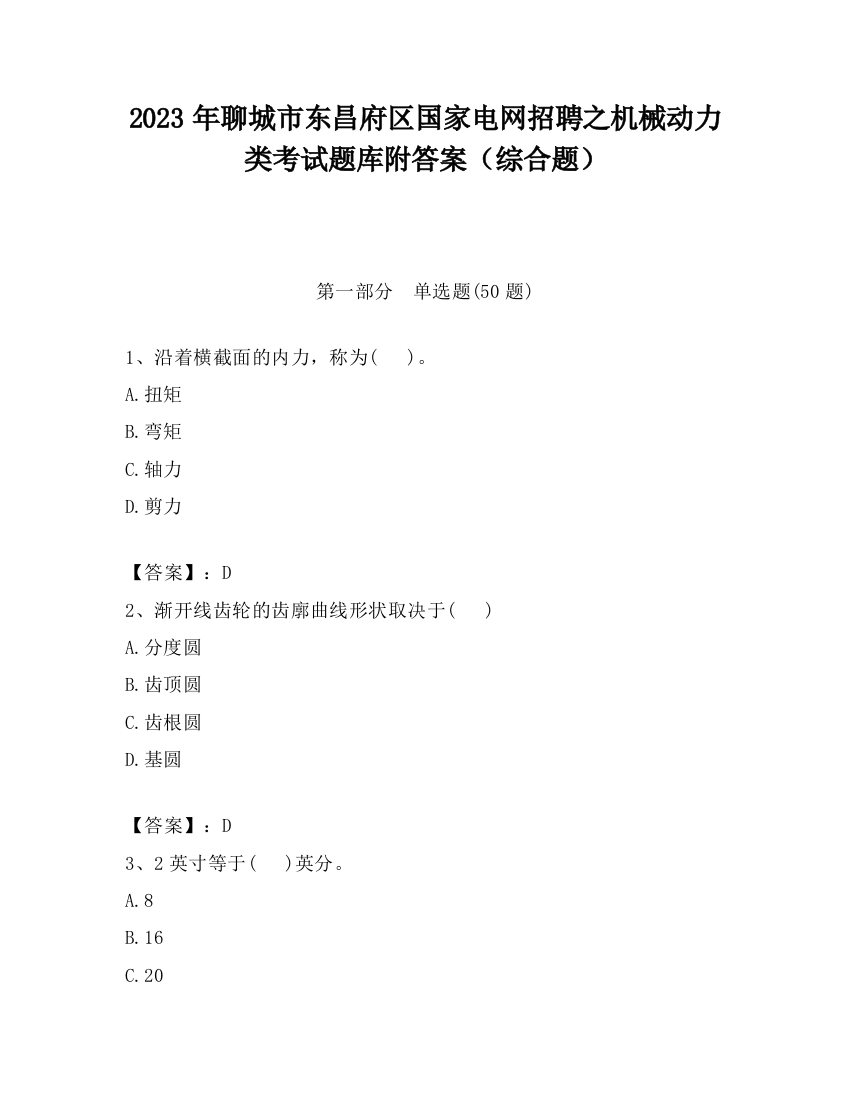 2023 年聊城市东昌府区国家电网招聘之机械动力类考试题库附答案（综合题）

第一部分　单选题(50 题)

1、沿着横截面的内力，称为(　　)。

A.扭矩

B.弯矩

C.轴力

D.剪力

【答案】：D

2、渐开线齿轮的齿廓曲线形状取决于(　　)

A.分度圆

B.齿顶圆

C.齿根圆

D.基圆

【答案】：D

3、2 英寸等于(　　)英分。

A.8

B.16

C.20